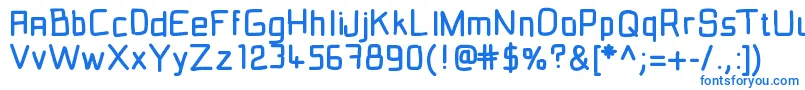 AaBbCcDdEeFfGgHhIiJjKkLlMmNnOoPpQqRrSsTtUu
VvWwXxYyZz1234567890(!@#$%?&[*^;=+-/.,:])

fontsforyou.com